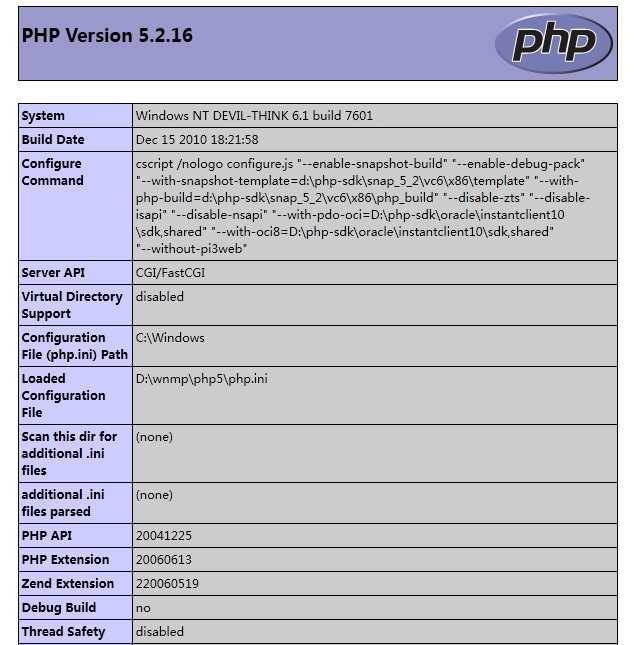 PHP Version 5.2.16

php

| | |
|---|---|
| System | Windows NT DEVIL-THINK 6.1 build 7601 |
| Build Date | Dec 15 2010 18:21:58 |
| Configure Command | cscript /nologo configure.js "--enable-snapshot-build" "--enable-debug-pack" "--with-snapshot-template=d:\php-sdk\snap_5_2\vc6\x86\template" "--with-php-build=d:\php-sdk\snap_5_2\vc6\x86\php_build" "--disable-zts" "--disable-isapi" "--disable-nsapi" "--with-pdo-oci=D:\php-sdk\oracle\instantclient10\sdk,shared" "--with-oci8=D:\php-sdk\oracle\instantclient10\sdk,shared" "--without-pi3web" |
| Server API | CGI/FastCGI |
| Virtual Directory Support | disabled |
| Configuration File (php.ini) Path | C:\Windows |
| Loaded Configuration File | D:\wnmp\php5\php.ini |
| Scan this dir for additional .ini files | (none) |
| additional .ini files parsed | (none) |
| PHP API | 20041225 |
| PHP Extension | 20060613 |
| Zend Extension | 220060519 |
| Debug Build | no |
| Thread Safety | disabled |